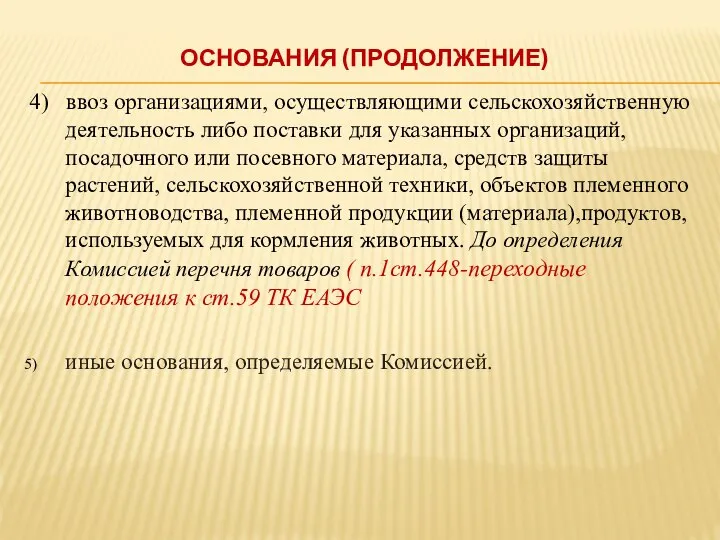 ОСНОВАНИЯ (ПРОДОЛЖЕНИЕ)

4) ввоз организациями, осуществляющими сельскохозяйственную деятельность либо поставки для указанных организаций, посадочного или посевного материала, средств защиты растений, сельскохозяйственной техники, объектов племенного животноводства, племенной продукции (материала),продуктов, используемых для кормления животных. До определения Комиссией перечня товаров ( п.1ст.448-переходные положения к ст.59 ТК ЕАЭС

5) иные основания, определяемые Комиссией.